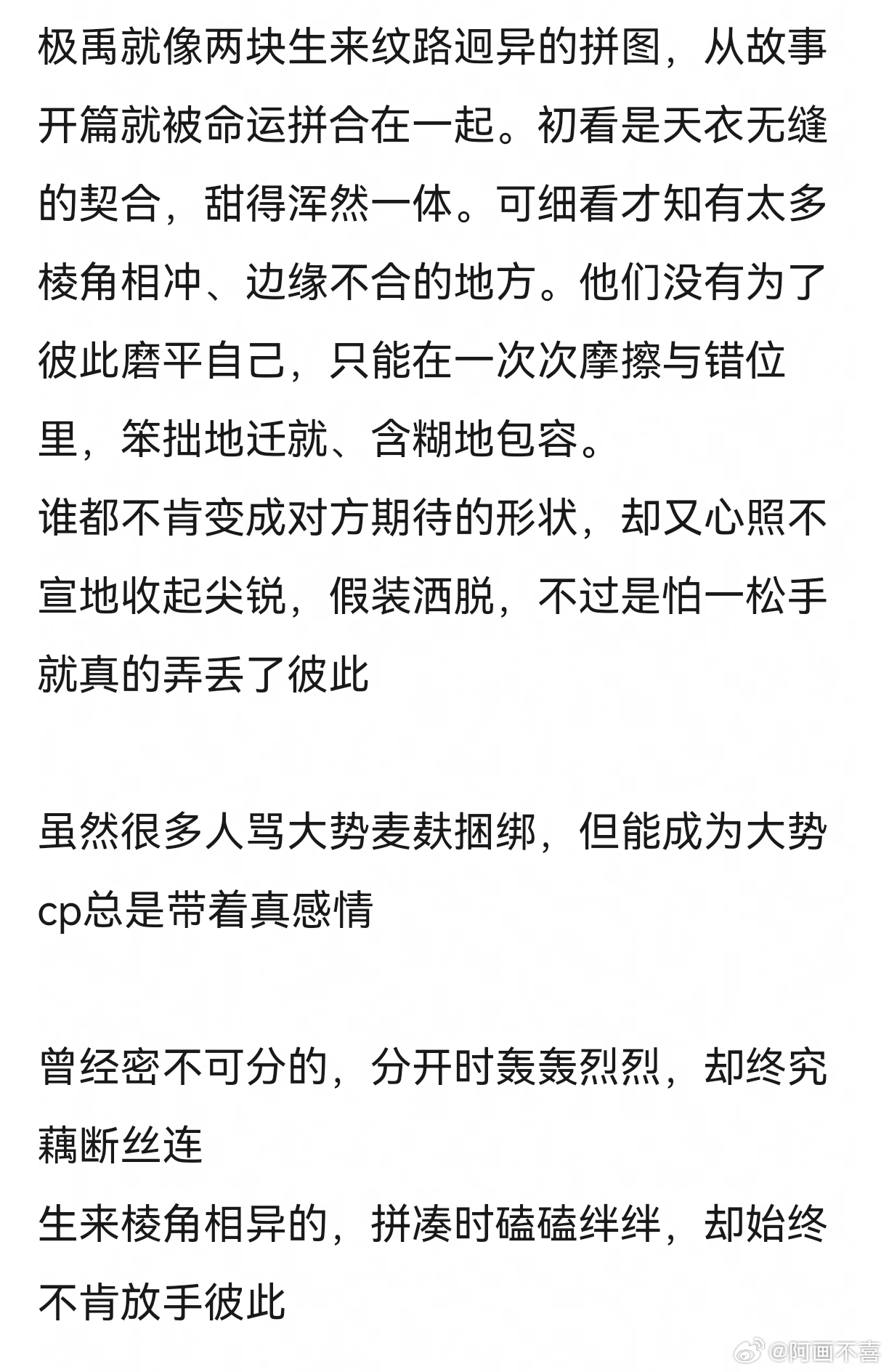 极禹就像两块生来纹路迥异的拼图，从故事开篇就被命运拼合在一起。初看是天衣无缝的契合，甜得浑然一体。可细看才知有太多棱角相冲、边缘不合的地方。他们没有为了彼此磨平自己，只能在一次次摩擦与错位里，笨拙地迁就、含糊地包容。
谁都不肯变成对方期待的形状，却又心照不宣地收起尖锐，假装洒脱，不过是怕一松手就真的弄丢了彼此

虽然很多人骂大势麦麸捆绑，但能成为大势cp总是带着真感情

曾经密不可分的，分开时轰轰烈烈，却终究藕断丝连
生来棱角相异的，拼凑时磕磕绊绊，却始终不肯放手彼此

@阿画不喜